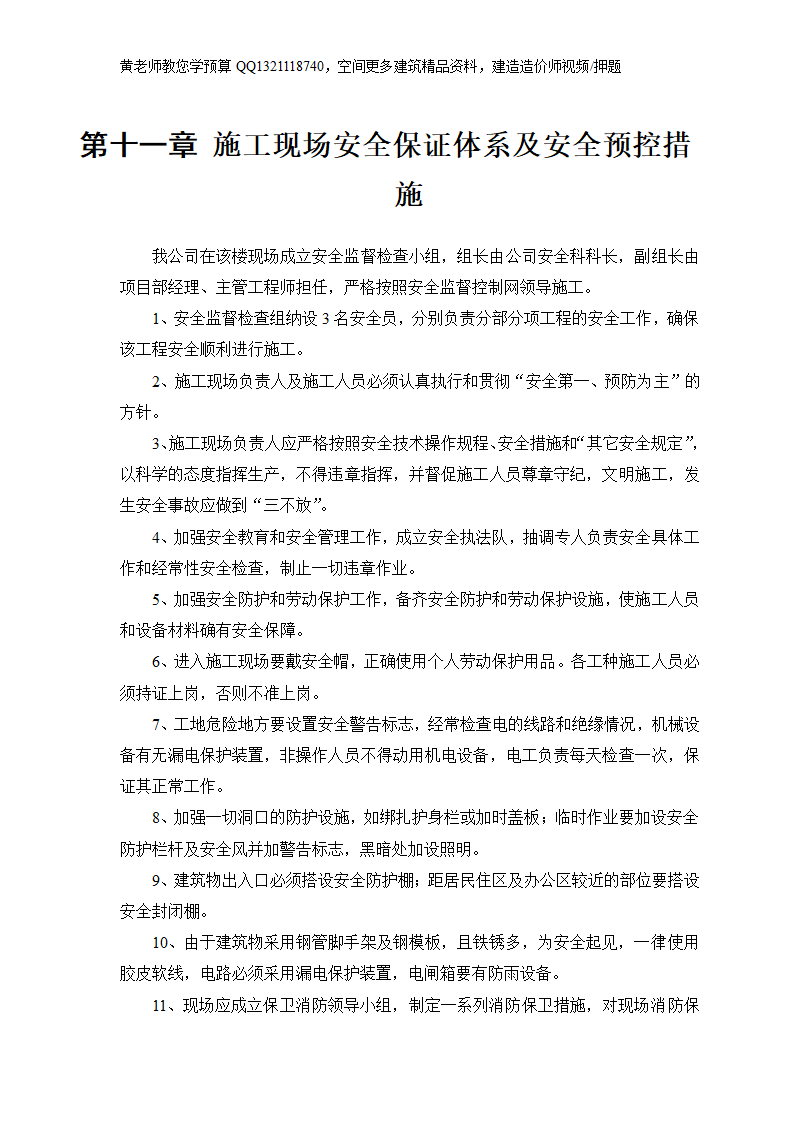 黄老师教您学预算 QQ1321118740，空间更多建筑精品资料，建造造价师视频/押题

第十一章 施工现场安全保证体系及安全预控措施

我公司在该楼现场成立安全监督检查小组，组长由公司安全科科长，副组长由项目部经理、主管工程师担任，严格按照安全监督控制网领导施工。

1、安全监督检查组纳设 3 名安全员，分别负责分部分项工程的安全工作，确保该工程安全顺利进行施工。

2、施工现场负责人及施工人员必须认真执行和贯彻“安全第一、预防为主”的方针。

3、施工现场负责人应严格按照安全技术操作规程、安全措施和“其它安全规定”，以科学的态度指挥生产，不得违章指挥，并督促施工人员尊章守纪，文明施工，发生安全事故应做到“三不放”。

4、加强安全教育和安全管理工作，成立安全执法队，抽调专人负责安全具体工作和经常性安全检查，制止一切违章作业。

5、加强安全防护和劳动保护工作，备齐安全防护和劳动保护设施，使施工人员和设备材料确有安全保障。

6、进入施工现场要戴安全帽，正确使用个人劳动保护用品。各工种施工人员必须持证上岗，否则不准上岗。

7、工地危险地方要设置安全警告标志，经常检查电的线路和绝缘情况，机械设备有无漏电保护装置，非操作人员不得动用机电设备，电工负责每天检查一次，保证其正常工作。

8、加强一切洞口的防护设施，如绑扎护身栏或加时盖板；临时作业要加设安全防护栏杆及安全风并加警告标志，黑暗处加设照明。

9、建筑物出入口必须搭设安全防护棚；距居民住区及办公区较近的部位要搭设安全封闭棚。

10、由于建筑物采用钢管脚手架及钢模板，且铁锈多，为安全起见，一律使用胶皮软线，电路必须采用漏电保护装置，电闸箱要有防雨设备。

11、现场应成立保卫消防领导小组，制定一系列消防保卫措施，对现场消防保